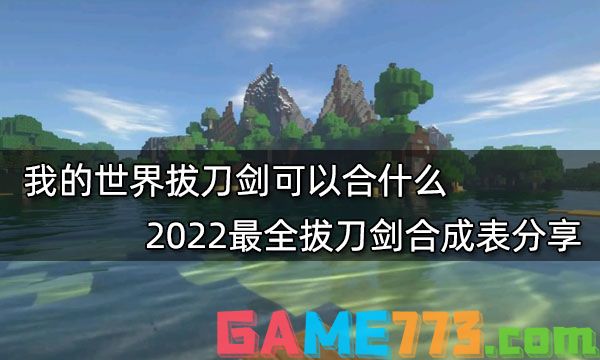 我的世界拔刀剑可以合什么

2022最全拔刀剑合成表分享

GAME773.com